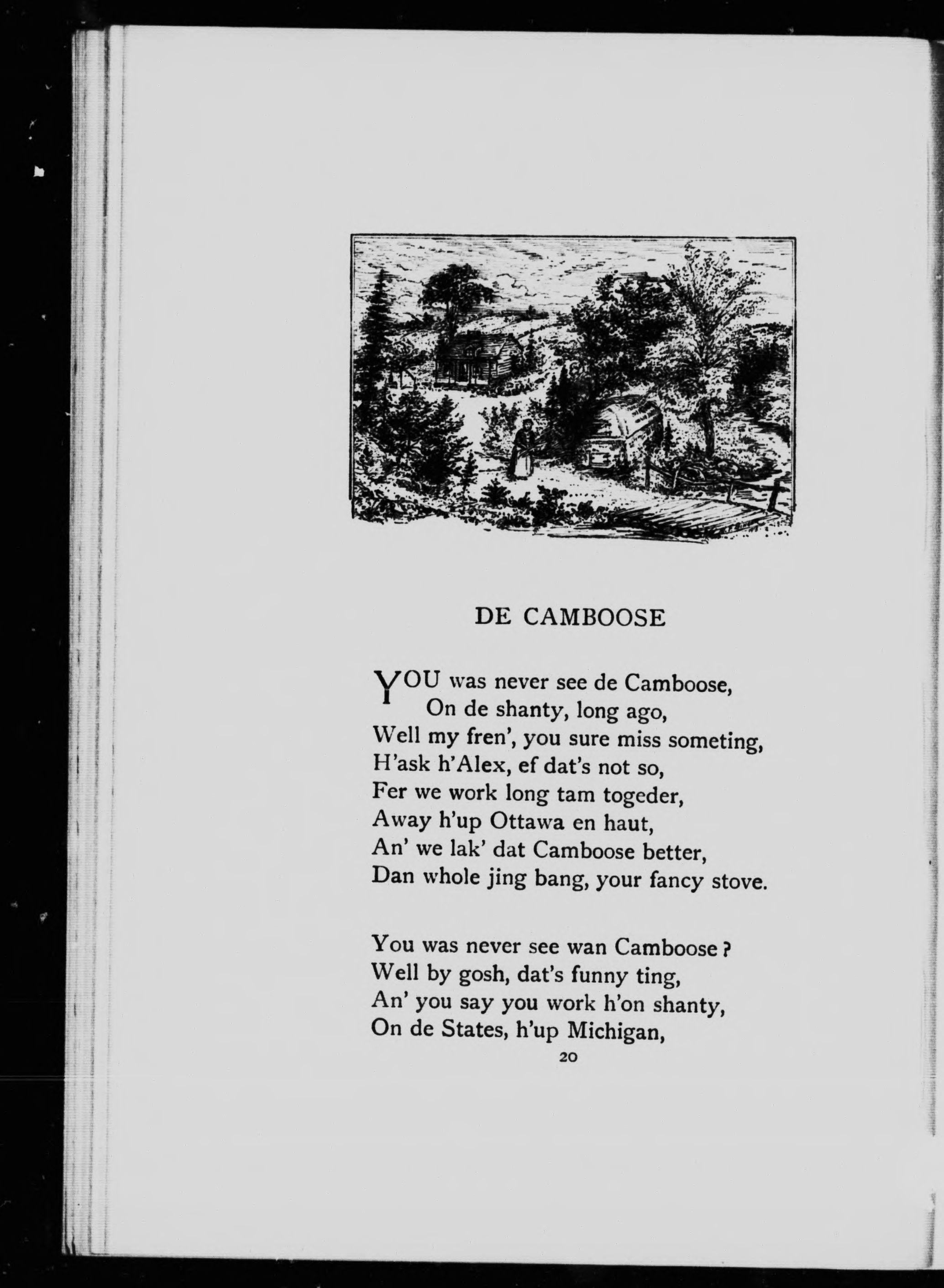 DE CAMBOOSE

YOU was never see de Camboose,
On de shanty, long ago,
Well my fren', you sure miss someting,
H'ask h'Alex, ef dat's not so,
Fer we work long tam togeder,
Away h'up Ottawa en haut,
An' we lak' dat Camboose better,
Dan whole jing bang, your fancy stove.

You was never see wan Camboose?
Well by gosh, dat's funny ting,
An' you say you work h'on shanty,
On de States, h'up Michigan,

20